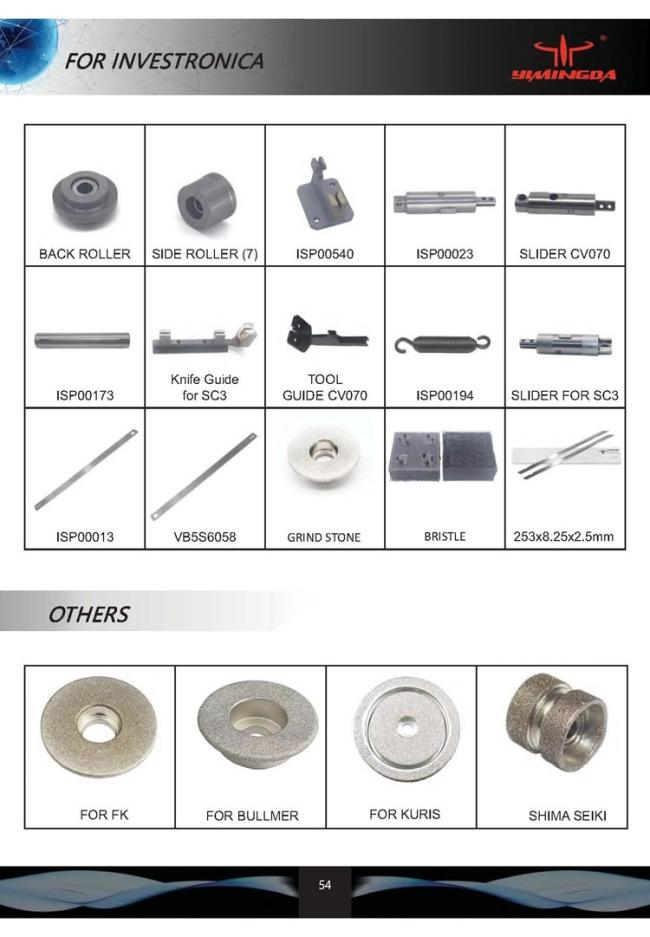 FOR INVESTRONICA

YIMINGDA

| BACK ROLLER | SIDE ROLLER (7) | ISP00540 | ISP00023 | SLIDER CV070 |
|---|---|---|---|---|
| ISP00173 | Knife Guide for SC3 | TOOL GUIDE CV070 | ISP00194 | SLIDER FOR SC3 |
| ISP00013 | VB5S6058 | GRIND STONE | BRISTLE | 253x8.25x2.5mm |

OTHERS

| FOR FK | FOR BULLMER | FOR KURIS | SHIMA SEIKI |
|---|---|---|---|

54